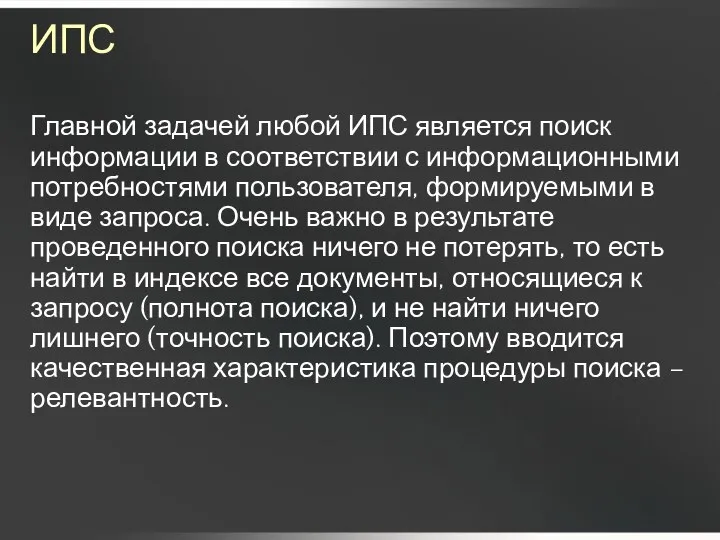 ИПС

Главной задачей любой ИПС является поиск информации в соответствии с информационными потребностями пользователя, формируемыми в виде запроса. Очень важно в результате проведенного поиска ничего не потерять, то есть найти в индексе все документы, относящиеся к запросу (полнота поиска), и не найти ничего лишнего (точность поиска). Поэтому вводится качественная характеристика процедуры поиска – релевантность.